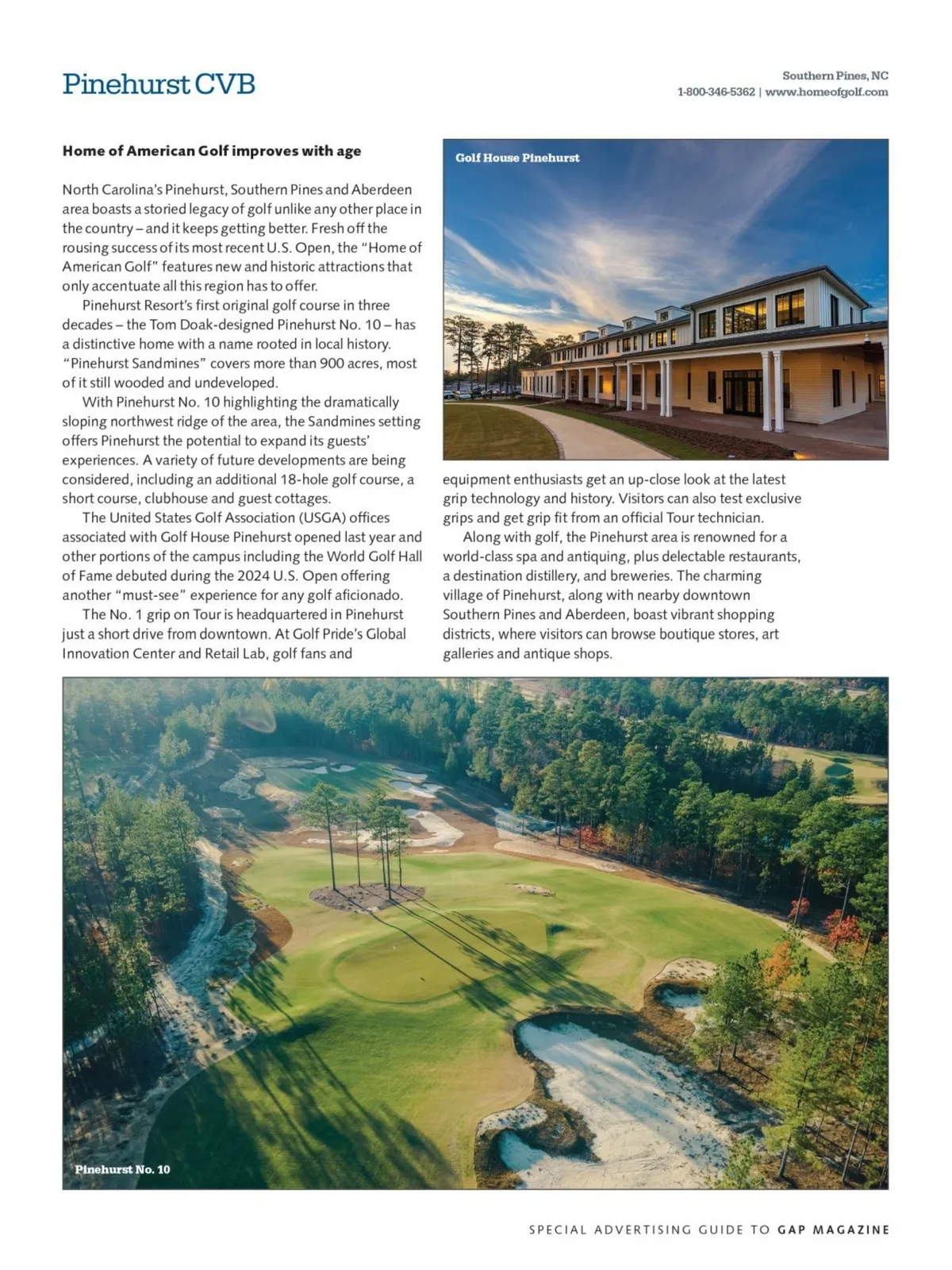 Pinehurst CVB

Southern Pines, NC
1-800-346-5362 | www.homeofgolf.com

Home of American Golf improves with age

North Carolina's Pinehurst, Southern Pines and Aberdeen area boasts a storied legacy of golf unlike any other place in the country – and it keeps getting better. Fresh off the rousing success of its most recent U.S. Open, the "Home of American Golf" features new and historic attractions that only accentuate all this region has to offer.

Pinehurst Resort's first original golf course in three decades – the Tom Doak-designed Pinehurst No. 10 – has a distinctive home with a name rooted in local history. "Pinehurst Sandmines" covers more than 900 acres, most of it still wooded and undeveloped.

With Pinehurst No. 10 highlighting the dramatically sloping northwest ridge of the area, the Sandmines setting offers Pinehurst the potential to expand its guests' experiences. A variety of future developments are being considered, including an additional 18-hole golf course, a short course, clubhouse and guest cottages.

The United States Golf Association (USGA) offices associated with Golf House Pinehurst opened last year and other portions of the campus including the World Golf Hall of Fame debuted during the 2024 U.S. Open offering another "must-see" experience for any golf aficionado.

The No. 1 grip on Tour is headquartered in Pinehurst just a short drive from downtown. At Golf Pride's Global Innovation Center and Retail Lab, golf fans and equipment enthusiasts get an up-close look at the latest grip technology and history. Visitors can also test exclusive grips and get grip fit from an official Tour technician.

Along with golf, the Pinehurst area is renowned for a world-class spa and antiquing, plus delectable restaurants, a destination distillery, and breweries. The charming village of Pinehurst, along with nearby downtown Southern Pines and Aberdeen, boast vibrant shopping districts, where visitors can browse boutique stores, art galleries and antique shops.

Golf House Pinehurst

Pinehurst No. 10

SPECIAL ADVERTISING GUIDE TO GAP MAGAZINE